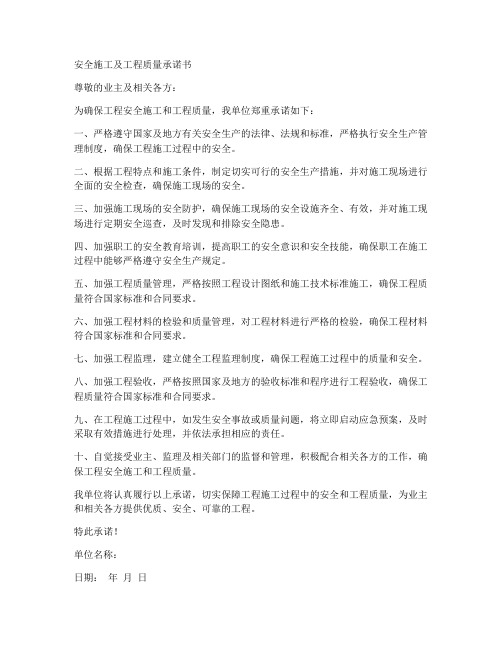 安全施工及工程质量承诺书

尊敬的业主及相关各方：

为确保工程安全施工和工程质量，我单位郑重承诺如下：

一、严格遵守国家及地方有关安全生产的法律、法规和标准，严格执行安全生产管理制度，确保工程施工过程中的安全。

二、根据工程特点和施工条件，制定切实可行的安全生产措施，并对施工现场进行全面的安全检查，确保施工现场的安全。

三、加强施工现场的安全防护，确保施工现场的安全设施齐全、有效，并对施工现场进行定期安全巡查，及时发现和排除安全隐患。

四、加强职工的安全教育培训，提高职工的安全意识和安全技能，确保职工在施工过程中能够严格遵守安全生产规定。

五、加强工程质量管理，严格按照工程设计图纸和施工技术标准施工，确保工程质量符合国家标准和合同要求。

六、加强工程材料的检验和质量管理，对工程材料进行严格的检验，确保工程材料符合国家标准和合同要求。

七、加强工程监理，建立健全工程监理制度，确保工程施工过程中的质量和安全。

八、加强工程验收，严格按照国家及地方的验收标准和程序进行工程验收，确保工程质量符合国家标准和合同要求。

九、在工程施工过程中，如发生安全事故或质量问题，将立即启动应急预案，及时采取有效措施进行处理，并依法承担相应的责任。

十、自觉接受业主、监理及相关部门的监督和管理，积极配合相关各方的工作，确保工程安全施工和工程质量。

我单位将认真履行以上承诺，切实保障工程施工过程中的安全和工程质量，为业主和相关各方提供优质、安全、可靠的工程。

特此承诺！

单位名称：

日期： 年 月 日